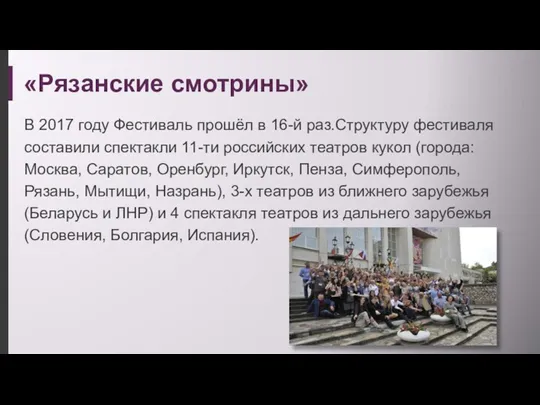 «Рязанские смотрины»

В 2017 году Фестиваль прошёл в 16-й раз.Структуру фестиваля составили спектакли 11-ти российских театров кукол (города: Москва, Саратов, Оренбург, Иркутск, Пенза, Симферополь, Рязань, Мытищи, Назрань), 3-х театров из ближнего зарубежья (Беларусь и ЛНР) и 4 спектакля театров из дальнего зарубежья (Словения, Болгария, Испания).